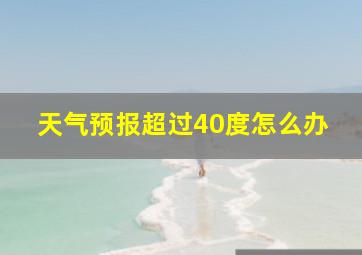 天气预报超过40度怎么办